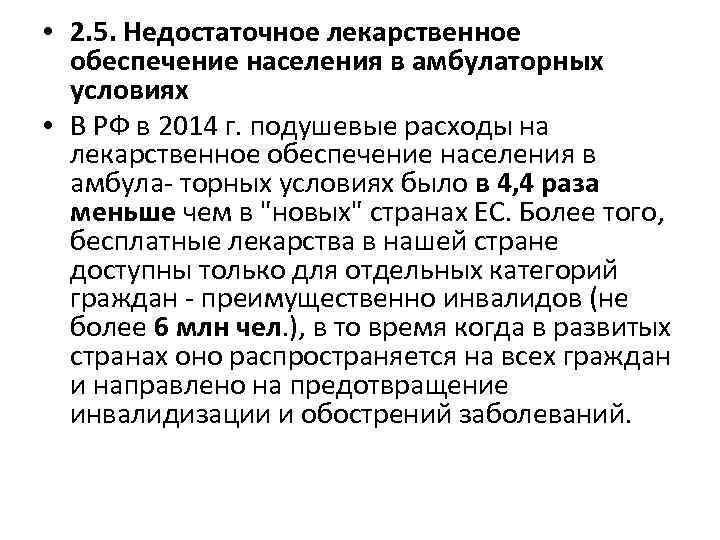 • 2.5. Недостаточное лекарственное обеспечение населения в амбулаторных условиях

• В РФ в 2014 г. подушевые расходы на лекарственное обеспечение населения в амбула- торных условиях было в 4,4 раза меньше чем в "новых" странах ЕС. Более того, бесплатные лекарства в нашей стране доступны только для отдельных категорий граждан - преимущественно инвалидов (не более 6 млн чел.), в то время когда в развитых странах оно распространяется на всех граждан и направлено на предотвращение инвалидизации и обострений заболеваний.